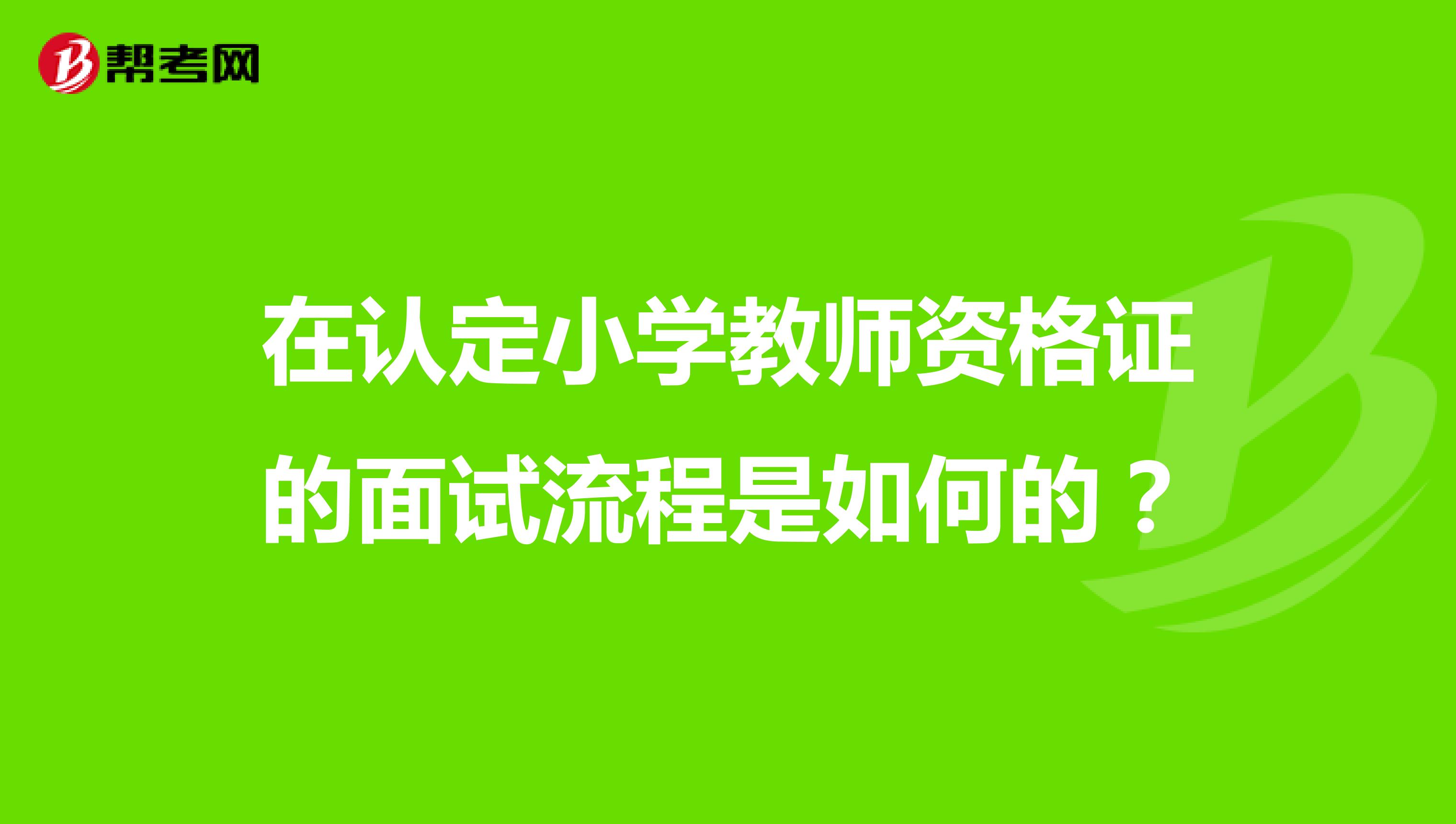 帮考网

在认定小学教师资格证的面试流程是如何的？